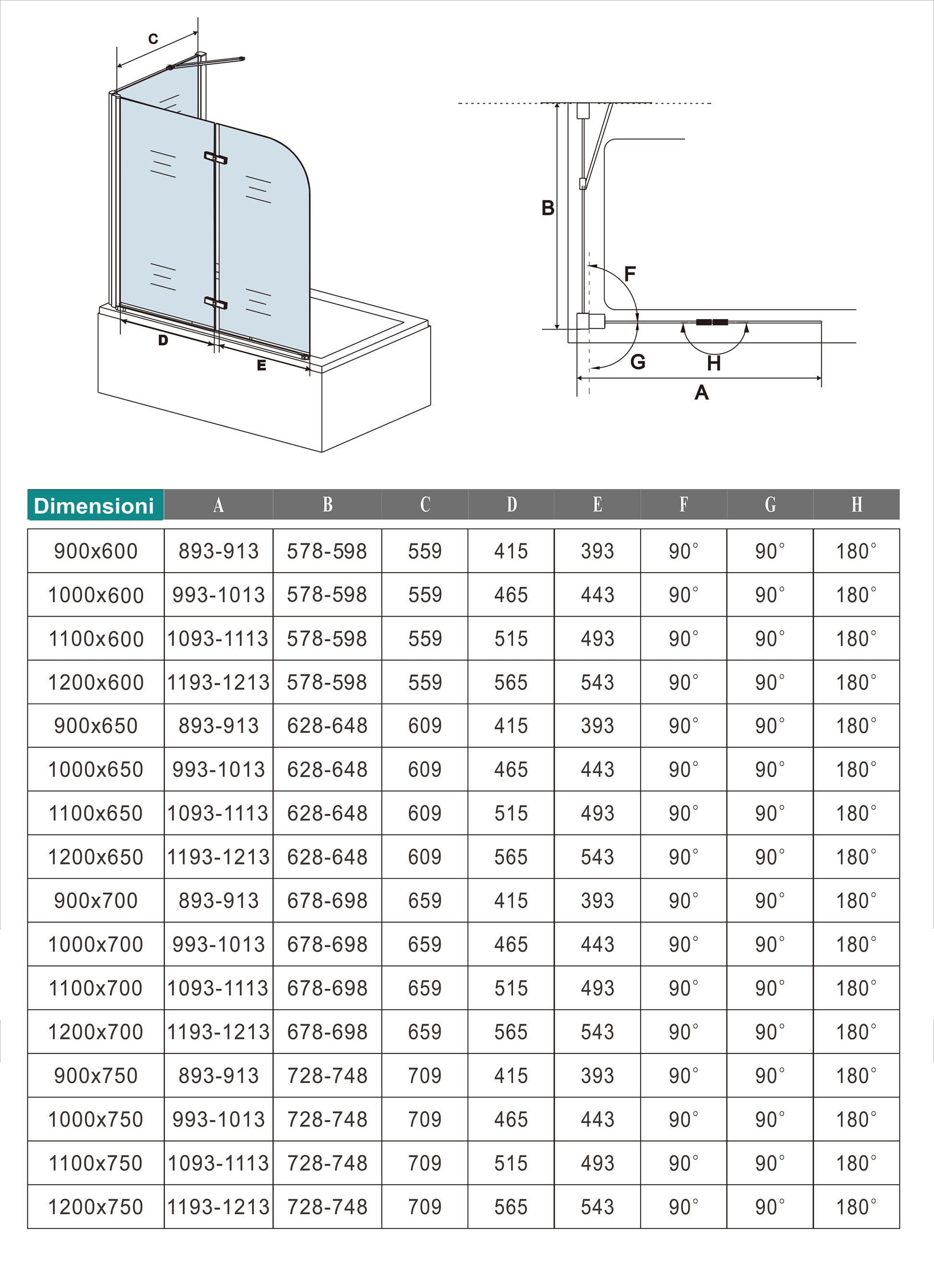 C

D

E

B

F

G

H

A

| Dimensioni | A | B | C | D | E | F | G | H |
|---|---|---|---|---|---|---|---|---|
| 900x600 | 893-913 | 578-598 | 559 | 415 | 393 | 90° | 90° | 180° |
| 1000x600 | 993-1013 | 578-598 | 559 | 465 | 443 | 90° | 90° | 180° |
| 1100x600 | 1093-1113 | 578-598 | 559 | 515 | 493 | 90° | 90° | 180° |
| 1200x600 | 1193-1213 | 578-598 | 559 | 565 | 543 | 90° | 90° | 180° |
| 900x650 | 893-913 | 628-648 | 609 | 415 | 393 | 90° | 90° | 180° |
| 1000x650 | 993-1013 | 628-648 | 609 | 465 | 443 | 90° | 90° | 180° |
| 1100x650 | 1093-1113 | 628-648 | 609 | 515 | 493 | 90° | 90° | 180° |
| 1200x650 | 1193-1213 | 628-648 | 609 | 565 | 543 | 90° | 90° | 180° |
| 900x700 | 893-913 | 678-698 | 659 | 415 | 393 | 90° | 90° | 180° |
| 1000x700 | 993-1013 | 678-698 | 659 | 465 | 443 | 90° | 90° | 180° |
| 1100x700 | 1093-1113 | 678-698 | 659 | 515 | 493 | 90° | 90° | 180° |
| 1200x700 | 1193-1213 | 678-698 | 659 | 565 | 543 | 90° | 90° | 180° |
| 900x750 | 893-913 | 728-748 | 709 | 415 | 393 | 90° | 90° | 180° |
| 1000x750 | 993-1013 | 728-748 | 709 | 465 | 443 | 90° | 90° | 180° |
| 1100x750 | 1093-1113 | 728-748 | 709 | 515 | 493 | 90° | 90° | 180° |
| 1200x750 | 1193-1213 | 728-748 | 709 | 565 | 543 | 90° | 90° | 180° |